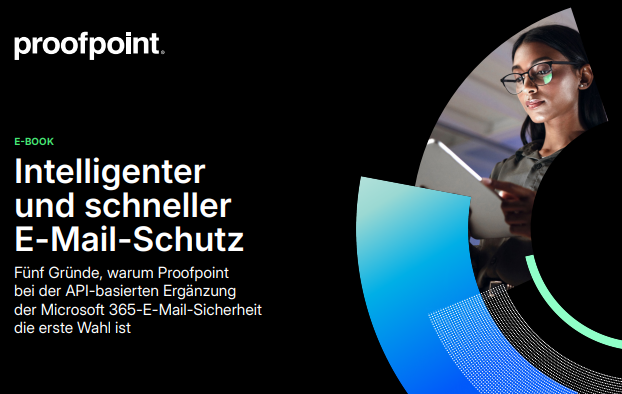 proofpoint.

E-BOOK

Intelligenter und schneller E-Mail-Schutz

Fünf Gründe, warum Proofpoint bei der API-basierten Ergänzung der Microsoft 365-E-Mail-Sicherheit die erste Wahl ist